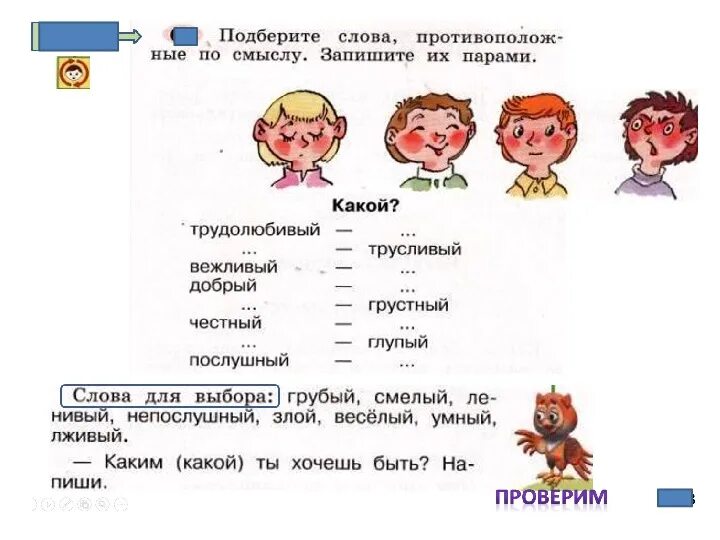 Подберите слова, противоположные по смыслу. Запишите их парами.

Какой?

трудолюбивый — ...
... — трусливый
вежливый — ...
добрый — ...
... — грустный
честный — ...
... — глупый
послушный — ...

Слова для выбора: грубый, смелый, ленивый, непослушный, злой, весёлый, умный, лживый.

— Каким (какой) ты хочешь быть? Напиши.

ПРОВЕРИМ